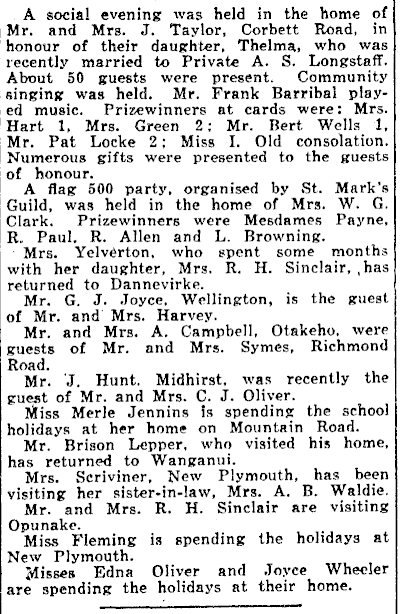 A social evening was held in the home of Mr. and Mrs. J. Taylor, Corbett Road, in honour of their daughter, Thelma, who was recently married to Private A. S. Longstaff. About 50 guests were present. Community singing was held. Mr. Frank Barribal played music. Prizewinners at cards were: Mrs. Hart 1, Mrs. Green 2; Mr. Bert Wells 1, Mr. Pat Locke 2; Miss I. Old consolation. Numerous gifts were presented to the guests of honour.

A flag 500 party, organised by St. Mark's Guild, was held in the home of Mrs. W. G. Clark. Prizewinners were Mesdames Payne, R. Paul, R. Allen and L. Browning.

Mrs. Yelverton, who spent some months with her daughter, Mrs. R. H. Sinclair, has returned to Dannevirke.

Mr. G. J. Joyce, Wellington, is the guest of Mr. and Mrs. Harvey.

Mr. and Mrs. A. Campbell, Otakeho, were guests of Mr. and Mrs. Symes, Richmond Road.

Mr. J. Hunt, Midhirst, was recently the guest of Mr. and Mrs. C. J. Oliver.

Miss Merle Jennins is spending the school holidays at her home on Mountain Road.

Mr. Brison Lepper, who visited his home, has returned to Wanganui.

Mrs. Scriviner, New Plymouth, has been visiting her sister-in-law, Mrs. A. B. Waldie.

Mr. and Mrs. R. H. Sinclair are visiting Opunake.

Miss Fleming is spending the holidays at New Plymouth.

Misses Edna Oliver and Joyce Wheeler are spending the holidays at their home.